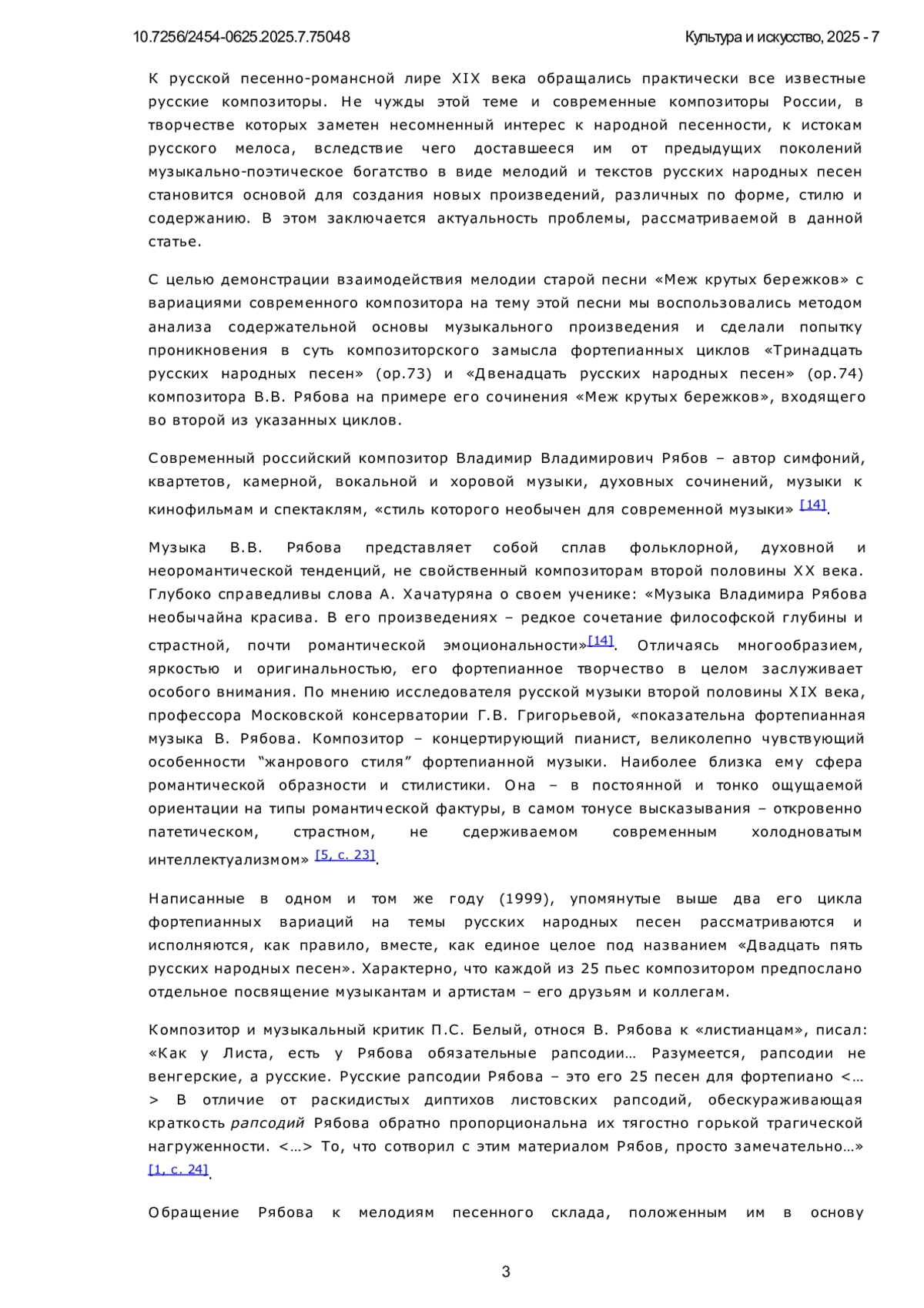 10.7256/2454-0625.2025.7.75048

Культура и искусство, 2025 - 7

К русской песенно-романсной лире XIX века обращались практически все известные русские композиторы. Не чужды этой теме и современные композиторы России, в творчестве которых заметен несомненный интерес к народной песенности, к истокам русского мелоса, вследствие чего доставшееся им от предыдущих поколений музыкально-поэтическое богатство в виде мелодий и текстов русских народных песен становится основой для создания новых произведений, различных по форме, стилю и содержанию. В этом заключается актуальность проблемы, рассматриваемой в данной статье.

С целью демонстрации взаимодействия мелодии старой песни «Меж крутых бережков» с вариациями современного композитора на тему этой песни мы воспользовались методом анализа содержательной основы музыкального произведения и сделали попытку проникновения в суть композиторского замысла фортепианных циклов «Тринадцать русских народных песен» (ор.73) и «Двенадцать русских народных песен» (ор.74) композитора В.В. Рябова на примере его сочинения «Меж крутых бережков», входящего во второй из указанных циклов.

Современный российский композитор Владимир Владимирович Рябов – автор симфоний, квартетов, камерной, вокальной и хоровой музыки, духовных сочинений, музыки к кинофильмам и спектаклям, «стиль которого необычен для современной музыки» [14].

Музыка В.В. Рябова представляет собой сплав фольклорной, духовной и неоромантической тенденций, не свойственный композиторам второй половины XX века. Глубоко справедливы слова А. Хачатуряна о своем ученике: «Музыка Владимира Рябова необычайна красива. В его произведениях – редкое сочетание философской глубины и страстной, почти романтической эмоциональности»[14]. Отличаясь многообразием, яркостью и оригинальностью, его фортепианное творчество в целом заслуживает особого внимания. По мнению исследователя русской музыки второй половины XIX века, профессора Московской консерватории Г.В. Григорьевой, «показательна фортепианная музыка В. Рябова. Композитор – концертирующий пианист, великолепно чувствующий особенности “жанрового стиля” фортепианной музыки. Наиболее близка ему сфера романтической образности и стилистики. Она – в постоянной и тонко ощущаемой ориентации на типы романтической фактуры, в самом тонусе высказывания – откровенно патетическом, страстном, не сдерживаемом современным холодноватым интеллектуализмом» [5, с. 23].

Написанные в одном и том же году (1999), упомянутые выше два его цикла фортепианных вариаций на темы русских народных песен рассматриваются и исполняются, как правило, вместе, как единое целое под названием «Двадцать пять русских народных песен». Характерно, что каждой из 25 пьес композитором предпослано отдельное посвящение музыкантам и артистам – его друзьям и коллегам.

Композитор и музыкальный критик П.С. Белый, относя В. Рябова к «листианцам», писал: «Как у Листа, есть у Рябова обязательные рапсодии… Разумеется, рапсодии не венгерские, а русские. Русские рапсодии Рябова – это его 25 песен для фортепиано <…> В отличие от раскидистых диптихов листовских рапсодий, обескураживающая краткость рапсодий Рябова обратно пропорциональна их тягостно горькой трагической нагруженности. <…> То, что сотворил с этим материалом Рябов, просто замечательно…» [1, с. 24].

Обращение Рябова к мелодиям песенного склада, положенным им в основу

3